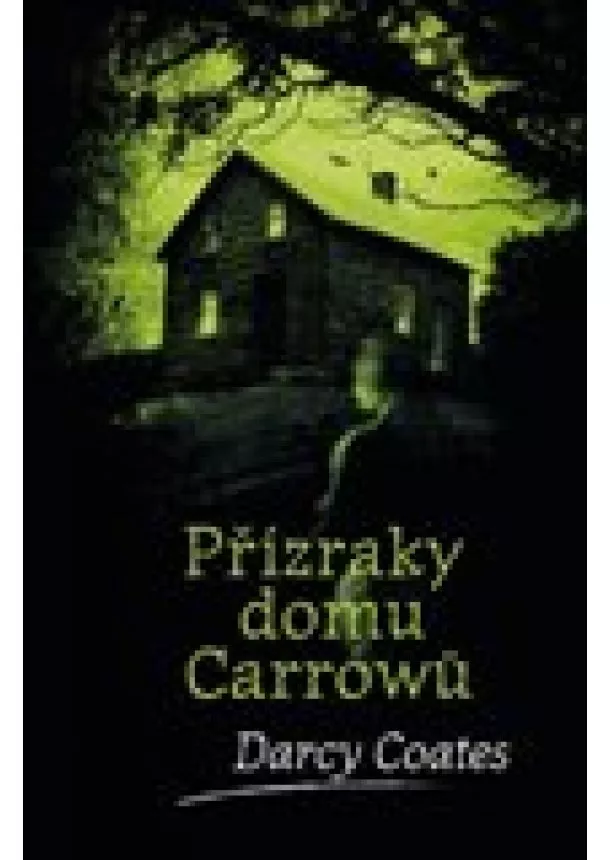 Přízraky domu Carrowů

Darcy Coates